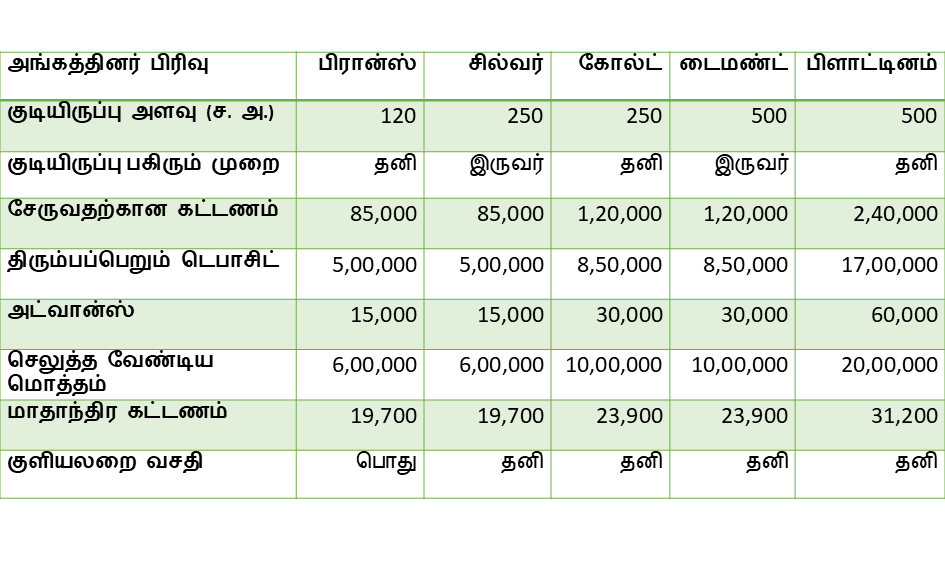 | அங்கத்தினர் பிரிவு | பிரான்ஸ் | சில்வர் | கோல்ட் | டைமண்ட் | பிளாட்டினம் |
|---|---|---|---|---|---|
| குடியிருப்பு அளவு (ச. அ.) | 120 | 250 | 250 | 500 | 500 |
| குடியிருப்பு பகிரும் முறை | தனி | இருவர் | தனி | இருவர் | தனி |
| சேருவதற்கான கட்டணம் | 85,000 | 85,000 | 1,20,000 | 1,20,000 | 2,40,000 |
| திரும்பப்பெறும் டெபாசிட் | 5,00,000 | 5,00,000 | 8,50,000 | 8,50,000 | 17,00,000 |
| அட்வான்ஸ் | 15,000 | 15,000 | 30,000 | 30,000 | 60,000 |
| செலுத்த வேண்டிய மொத்தம் | 6,00,000 | 6,00,000 | 10,00,000 | 10,00,000 | 20,00,000 |
| மாதாந்திர கட்டணம் | 19,700 | 19,700 | 23,900 | 23,900 | 31,200 |
| குளியலறை வசதி | பொது | தனி | தனி | தனி | தனி |